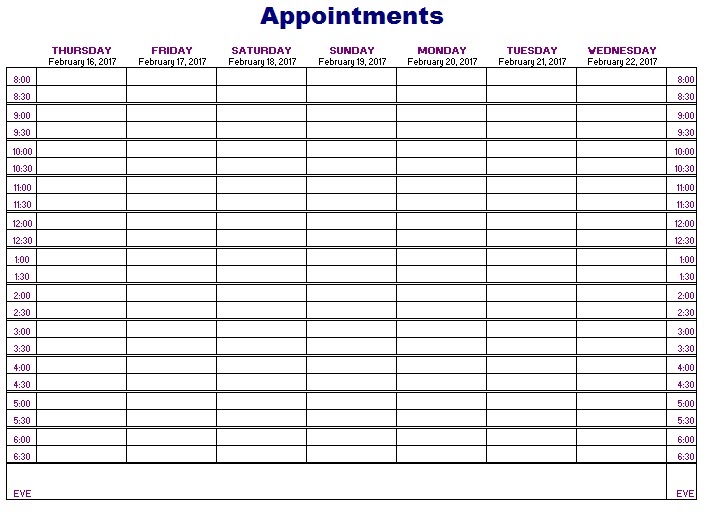 Appointments

| | THURSDAY February 16, 2017 | FRIDAY February 17, 2017 | SATURDAY February 18, 2017 | SUNDAY February 19, 2017 | MONDAY February 20, 2017 | TUESDAY February 21, 2017 | WEDNESDAY February 22, 2017 | |
|---|---|---|---|---|---|---|---|---|
| 8:00 | | | | | | | | 8:00 |
| 8:30 | | | | | | | | 8:30 |
| 9:00 | | | | | | | | 9:00 |
| 9:30 | | | | | | | | 9:30 |
| 10:00 | | | | | | | | 10:00 |
| 10:30 | | | | | | | | 10:30 |
| 11:00 | | | | | | | | 11:00 |
| 11:30 | | | | | | | | 11:30 |
| 12:00 | | | | | | | | 12:00 |
| 12:30 | | | | | | | | 12:30 |
| 1:00 | | | | | | | | 1:00 |
| 1:30 | | | | | | | | 1:30 |
| 2:00 | | | | | | | | 2:00 |
| 2:30 | | | | | | | | 2:30 |
| 3:00 | | | | | | | | 3:00 |
| 3:30 | | | | | | | | 3:30 |
| 4:00 | | | | | | | | 4:00 |
| 4:30 | | | | | | | | 4:30 |
| 5:00 | | | | | | | | 5:00 |
| 5:30 | | | | | | | | 5:30 |
| 6:00 | | | | | | | | 6:00 |
| 6:30 | | | | | | | | 6:30 |
| EVE | | | | | | | | EVE |